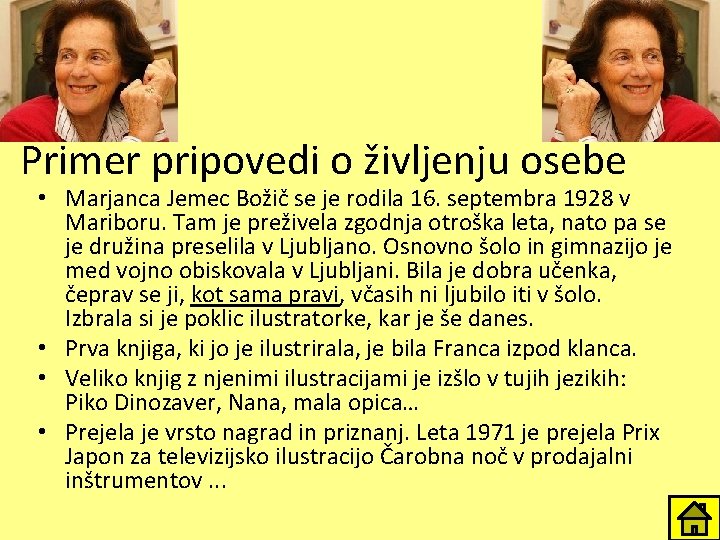 Primer pripovedi o življenju osebe

• Marjanca Jemec Božič se je rodila 16. septembra 1928 v Mariboru. Tam je preživela zgodnja otroška leta, nato pa se je družina preselila v Ljubljano. Osnovno šolo in gimnazijo je med vojno obiskovala v Ljubljani. Bila je dobra učenka, čeprav se ji, kot sama pravi, včasih ni ljubilo iti v šolo. Izbrala si je poklic ilustratorke, kar je še danes.
• Prva knjiga, ki jo je ilustrirala, je bila Franca izpod klanca.
• Veliko knjig z njenimi ilustracijami je izšlo v tujih jezikih: Piko Dinozaver, Nana, mala opica…
• Prejela je vrsto nagrad in priznanj. Leta 1971 je prejela Prix Japon za televizijsko ilustracijo Čarobna noč v prodajalni inštrumentov ...